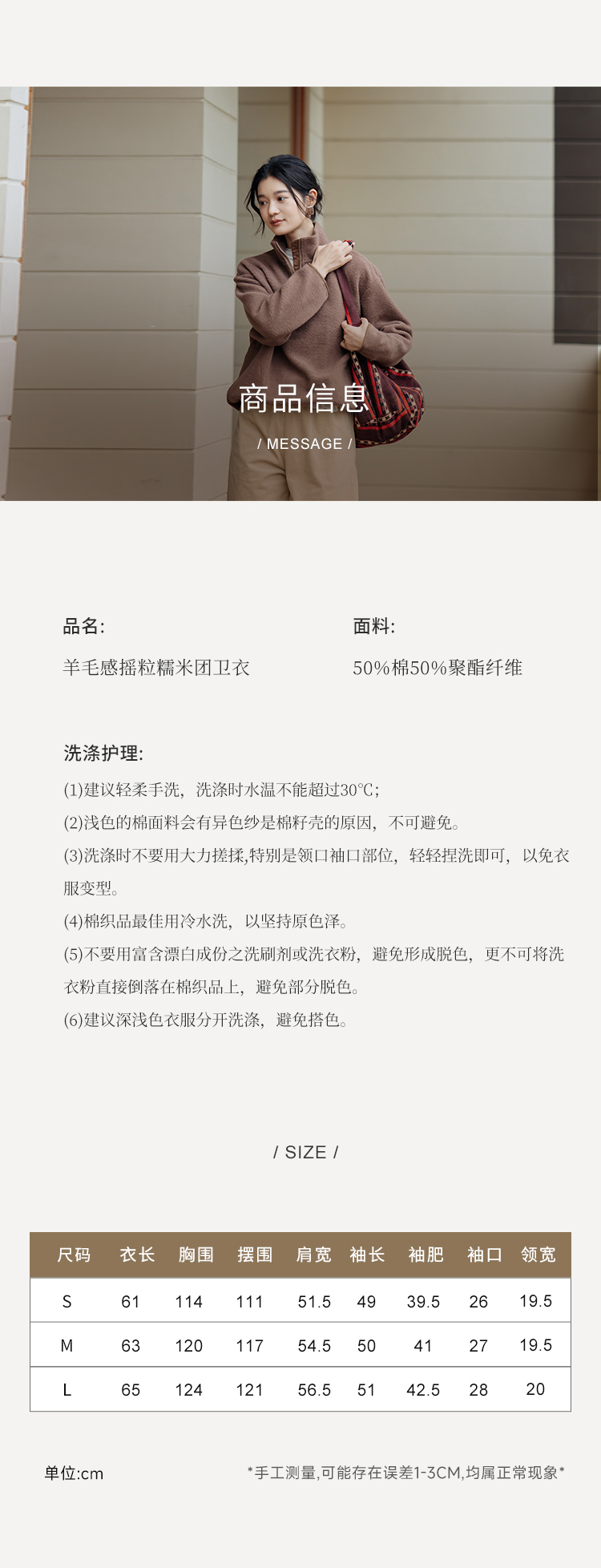 商品信息

/ MESSAGE /

品名:

羊毛感摇粒糯米团卫衣

面料:

50%棉50%聚酯纤维

洗涤护理:

(1)建议轻柔手洗，洗涤时水温不能超过30℃;

(2)浅色的棉面料会有异色纱是棉籽壳的原因，不可避免。

(3)洗涤时不要用大力搓揉,特别是领口袖口部位，轻轻捏洗即可，以免衣服变型。

(4)棉织品最佳用冷水洗，以坚持原色泽。

(5)不要用富含漂白成份之洗刷剂或洗衣粉，避免形成脱色，更不可将洗衣粉直接倒落在棉织品上，避免部分脱色。

(6)建议深浅色衣服分开洗涤，避免搭色。

/ SIZE /

| 尺码 | 衣长 | 胸围 | 摆围 | 肩宽 | 袖长 | 袖肥 | 袖口 | 领宽 |
|---|---|---|---|---|---|---|---|---|
| S | 61 | 114 | 111 | 51.5 | 49 | 39.5 | 26 | 19.5 |
| M | 63 | 120 | 117 | 54.5 | 50 | 41 | 27 | 19.5 |
| L | 65 | 124 | 121 | 56.5 | 51 | 42.5 | 28 | 20 |

单位:cm

*手工测量,可能存在误差1-3CM,均属正常现象*